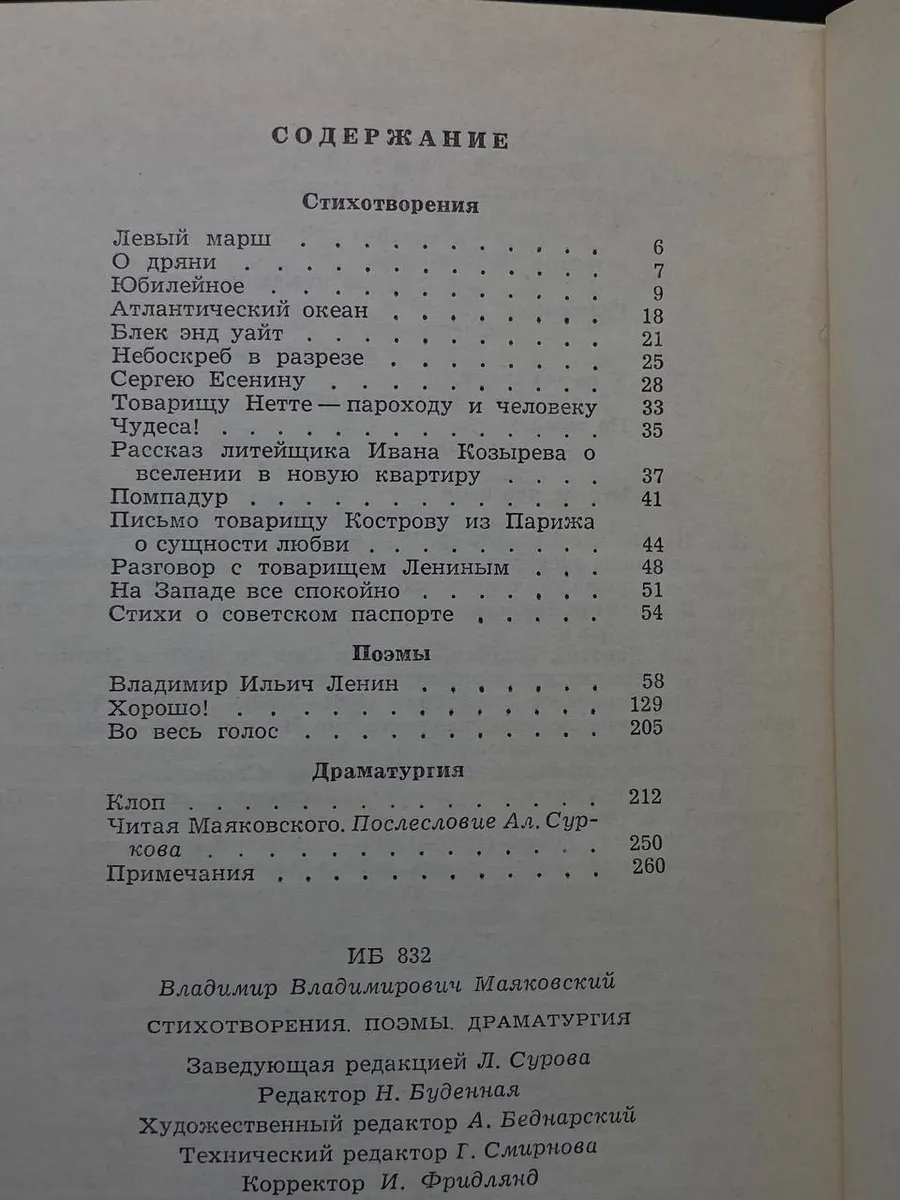 СОДЕРЖАНИЕ

Стихотворения

Левый марш 6
О дряни 7
Юбилейное 9
Атлантический океан 18
Блек энд уайт 21
Небоскреб в разрезе 25
Сергею Есенину 28
Товарищу Нетте — пароходу и человеку 33
Чудеса! 35
Рассказ литейщика Ивана Козырева о вселении в новую квартиру 37
Помпадур 41
Письмо товарищу Кострову из Парижа о сущности любви 44
Разговор с товарищем Лениным 48
На Западе все спокойно 51
Стихи о советском паспорте 54

Поэмы

Владимир Ильич Ленин 58
Хорошо! 129
Во весь голос 205

Драматургия

Клоп 212
Читая Маяковского. Послесловие Ал. Суркова 250
Примечания 260

ИБ 832

Владимир Владимирович Маяковский

СТИХОТВОРЕНИЯ. ПОЭМЫ. ДРАМАТУРГИЯ

Заведующая редакцией Л. Сурова
Редактор Н. Буденная
Художественный редактор А. Беднарский
Технический редактор Г. Смирнова
Корректор И. Фридлянд